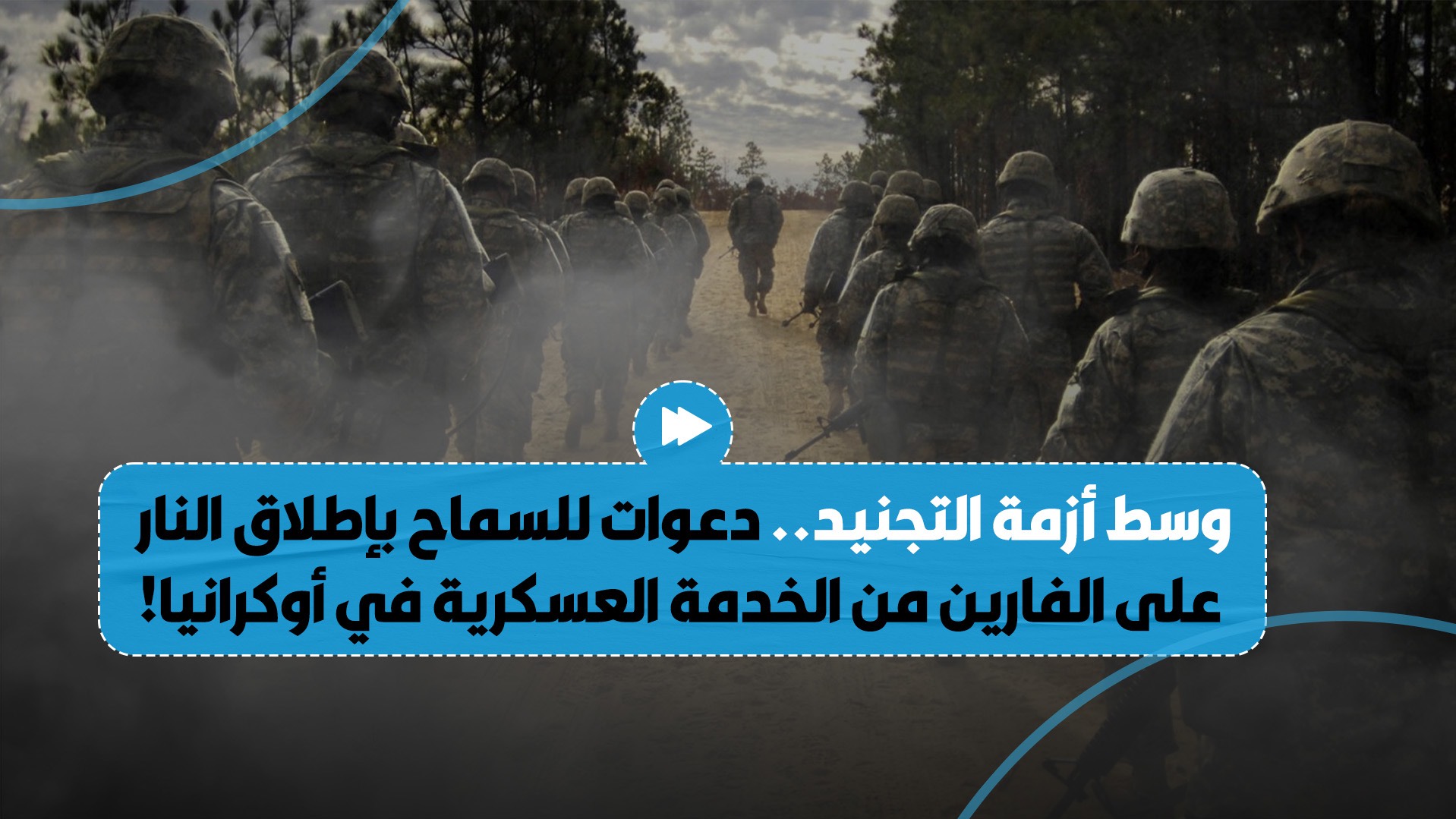 وسط أزمة التجنيد.. دعوات للسماح بإطلاق النار على الفارين من الخدمة العسكرية في أوكرانيا!